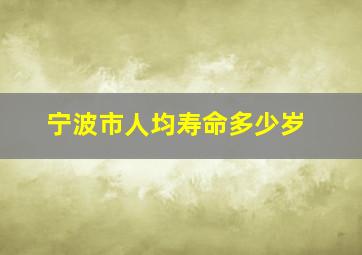 宁波市人均寿命多少岁